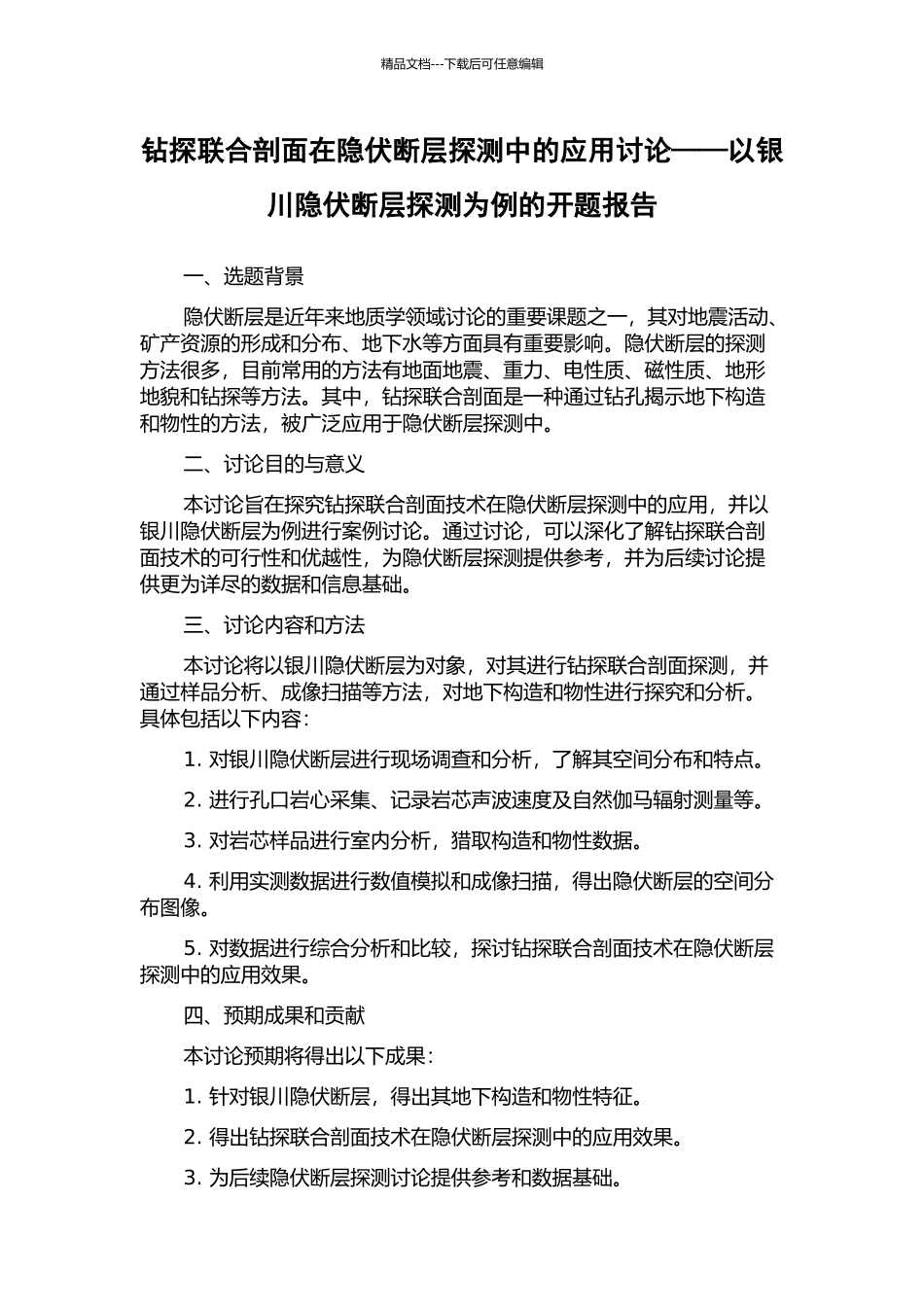 精品文档---下载后可任意编辑

钻探联合剖面在隐伏断层探测中的应用讨论——以银川隐伏断层探测为例的开题报告

一、选题背景

隐伏断层是近年来地质学领域讨论的重要课题之一，其对地震活动、矿产资源的形成和分布、地下水等方面具有重要影响。隐伏断层的探测方法很多，目前常用的方法有地面地震、重力、电性质、磁性质、地形地貌和钻探等方法。其中，钻探联合剖面是一种通过钻孔揭示地下构造和物性的方法，被广泛应用于隐伏断层探测中。

二、讨论目的与意义

本讨论旨在探究钻探联合剖面技术在隐伏断层探测中的应用，并以银川隐伏断层为例进行案例讨论。通过讨论，可以深化了解钻探联合剖面技术的可行性和优越性，为隐伏断层探测提供参考，并为后续讨论提供更为详尽的数据和信息基础。

三、讨论内容和方法

本讨论将以银川隐伏断层为对象，对其进行钻探联合剖面探测，并通过样品分析、成像扫描等方法，对地下构造和物性进行探究和分析。具体包括以下内容：

1. 对银川隐伏断层进行现场调查和分析，了解其空间分布和特点。

2. 进行孔口岩心采集、记录岩芯声波速度及自然伽马辐射测量等。

3. 对岩芯样品进行室内分析，猎取构造和物性数据。

4. 利用实测数据进行数值模拟和成像扫描，得出隐伏断层的空间分布图像。

5. 对数据进行综合分析和比较，探讨钻探联合剖面技术在隐伏断层探测中的应用效果。

四、预期成果和贡献

本讨论预期将得出以下成果：

1. 针对银川隐伏断层，得出其地下构造和物性特征。

2. 得出钻探联合剖面技术在隐伏断层探测中的应用效果。

3. 为后续隐伏断层探测讨论提供参考和数据基础。